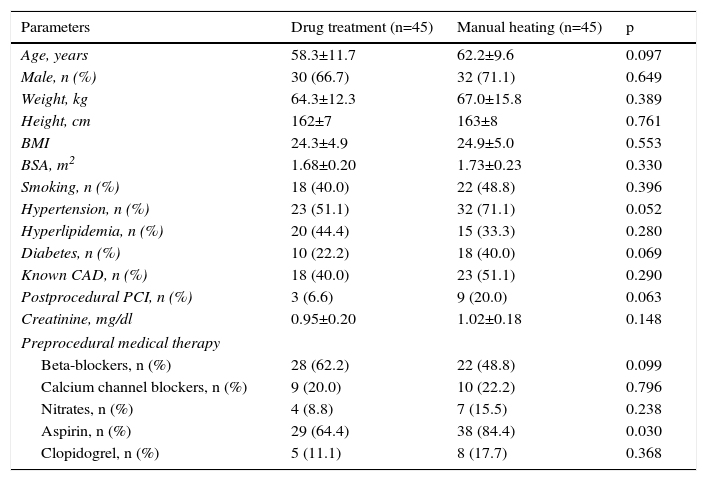 | Parameters | Drug treatment (n=45) | Manual heating (n=45) | p |
|---|---|---|---|
| Age, years | 58.3±11.7 | 62.2±9.6 | 0.097 |
| Male, n (%) | 30 (66.7) | 32 (71.1) | 0.649 |
| Weight, kg | 64.3±12.3 | 67.0±15.8 | 0.389 |
| Height, cm | 162±7 | 163±8 | 0.761 |
| BMI | 24.3±4.9 | 24.9±5.0 | 0.553 |
| BSA, $m^2$ | 1.68±0.20 | 1.73±0.23 | 0.330 |
| Smoking, n (%) | 18 (40.0) | 22 (48.8) | 0.396 |
| Hypertension, n (%) | 23 (51.1) | 32 (71.1) | 0.052 |
| Hyperlipidemia, n (%) | 20 (44.4) | 15 (33.3) | 0.280 |
| Diabetes, n (%) | 10 (22.2) | 18 (40.0) | 0.069 |
| Known CAD, n (%) | 18 (40.0) | 23 (51.1) | 0.290 |
| Postprocedural PCI, n (%) | 3 (6.6) | 9 (20.0) | 0.063 |
| Creatinine, mg/dl | 0.95±0.20 | 1.02±0.18 | 0.148 |
| Preprocedural medical therapy | | | |
| Beta-blockers, n (%) | 28 (62.2) | 22 (48.8) | 0.099 |
| Calcium channel blockers, n (%) | 9 (20.0) | 10 (22.2) | 0.796 |
| Nitrates, n (%) | 4 (8.8) | 7 (15.5) | 0.238 |
| Aspirin, n (%) | 29 (64.4) | 38 (84.4) | 0.030 |
| Clopidogrel, n (%) | 5 (11.1) | 8 (17.7) | 0.368 |